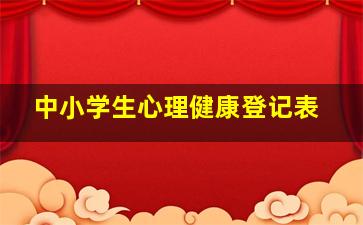 中小学生心理健康登记表